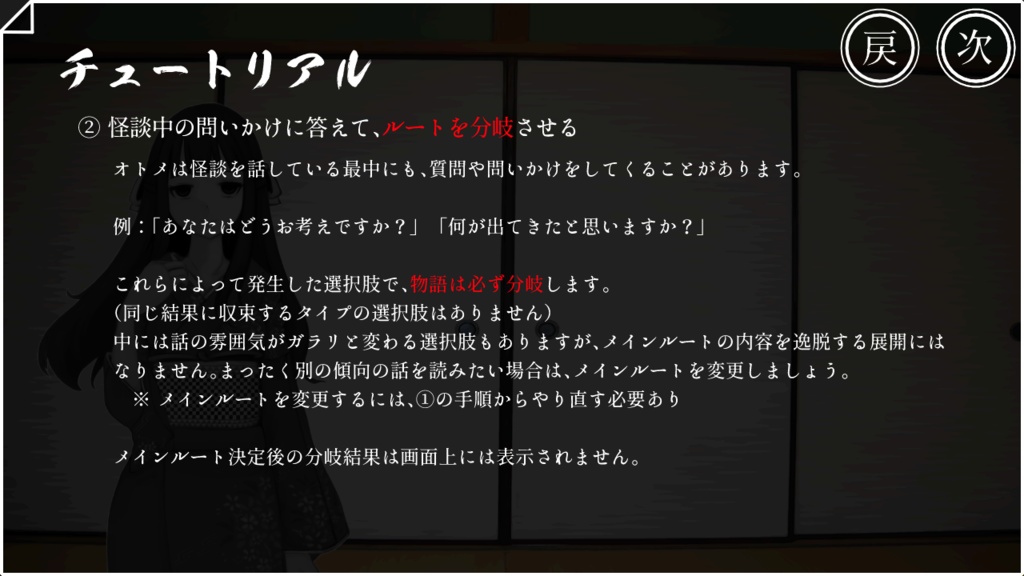 チュートリアル

戻 次

② 怪談中の問いかけに答えて、ルートを分岐させる

オトメは怪談を話している最中にも、質問や問いかけをしてくることがあります。

例：「あなたはどうお考えですか？」「何が出てきたと思いますか？」

これらによって発生した選択肢で、物語は必ず分岐します。
（同じ結果に収束するタイプの選択肢はありません）
中には話の雰囲気がガラリと変わる選択肢もありますが、メインルートの内容を逸脱する展開にはなりません。まったく別の傾向の話を読みたい場合は、メインルートを変更しましょう。
※ メインルートを変更するには、①の手順からやり直す必要あり

メインルート決定後の分岐結果は画面上には表示されません。